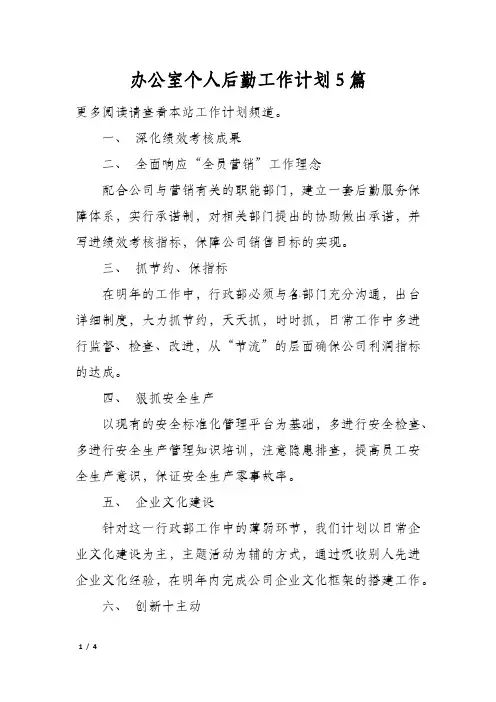 办公室个人后勤工作计划5篇

更多阅读请查看本站工作计划频道。

一、 深化绩效考核成果

二、 全面响应“全员营销”工作理念

配合公司与营销有关的职能部门，建立一套后勤服务保障体系，实行承诺制，对相关部门提出的协助做出承诺，并写进绩效考核指标，保障公司销售目标的实现。

三、 抓节约、保指标

在明年的工作中，行政部必须与各部门充分沟通，出台详细制度，大力抓节约，天天抓，时时抓，日常工作中多进行监督、检查、改进，从“节流”的层面确保公司利润指标的达成。

四、 狠抓安全生产

以现有的安全标准化管理平台为基础，多进行安全检查、多进行安全生产管理知识培训，注意隐患排查，提高员工安全生产意识，保证安全生产零事故率。

五、 企业文化建设

针对这一行政部工作中的薄弱环节，我们计划以日常企业文化建设为主，主题活动为辅的方式，通过吸收别人先进企业文化经验，在明年内完成公司企业文化框架的搭建工作。

六、 创新十主动

1 / 4